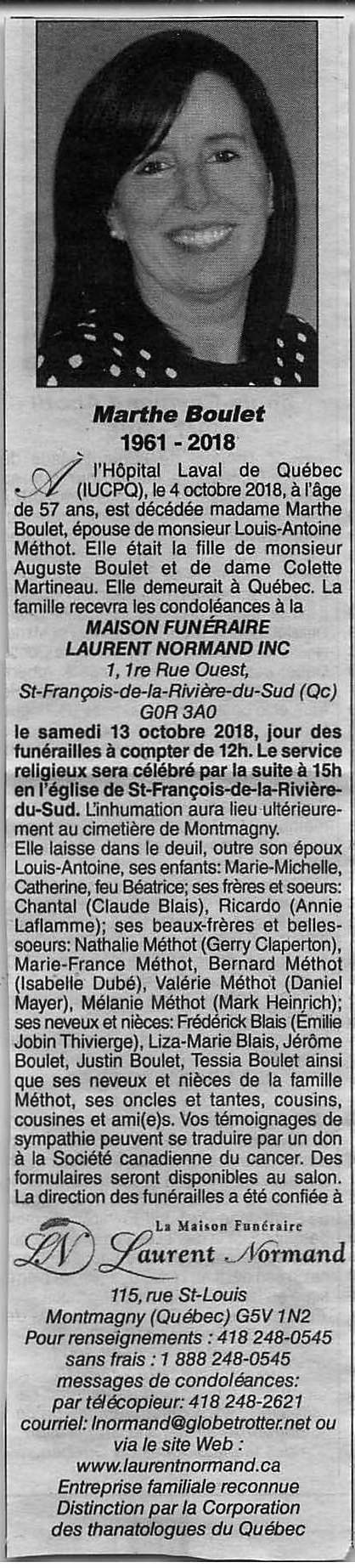 Marthe Boulet
1961 - 2018

À l'Hôpital Laval de Québec (IUCPQ), le 4 octobre 2018, à l'âge de 57 ans, est décédée madame Marthe Boulet, épouse de monsieur Louis-Antoine Méthot. Elle était la fille de monsieur Auguste Boulet et de dame Colette Martineau. Elle demeurait à Québec. La famille recevra les condoléances à la

MAISON FUNÉRAIRE
LAURENT NORMAND INC
1, 1re Rue Ouest,
St-François-de-la-Rivière-du-Sud (Qc)
G0R 3A0

le samedi 13 octobre 2018, jour des funérailles à compter de 12h. Le service religieux sera célébré par la suite à 15h en l'église de St-François-de-la-Rivière-du-Sud. L'inhumation aura lieu ultérieurement au cimetière de Montmagny.

Elle laisse dans le deuil, outre son époux Louis-Antoine, ses enfants: Marie-Michelle, Catherine, feu Béatrice; ses frères et soeurs: Chantal (Claude Blais), Ricardo (Annie Laflamme); ses beaux-frères et belles-soeurs: Nathalie Méthot (Gerry Claperton), Marie-France Méthot, Bernard Méthot (Isabelle Dubé), Valérie Méthot (Daniel Mayer), Mélanie Méthot (Mark Heinrich); ses neveux et nièces: Frédérick Blais (Émilie Jobin Thivierge), Liza-Marie Blais, Jérôme Boulet, Justin Boulet, Tessia Boulet ainsi que ses neveux et nièces de la famille Méthot, ses oncles et tantes, cousins, cousines et ami(e)s. Vos témoignages de sympathie peuvent se traduire par un don à la Société canadienne du cancer. Des formulaires seront disponibles au salon. La direction des funérailles a été confiée à

LN La Maison Funéraire
Laurent Normand

115, rue St-Louis
Montmagny (Québec) G5V 1N2
Pour renseignements : 418 248-0545
sans frais : 1 888 248-0545
messages de condoléances:
par télécopieur: 418 248-2621
courriel: lnormand@globetrotter.net ou
via le site Web :
www.laurentnormand.ca
Entreprise familiale reconnue
Distinction par la Corporation
des thanatologues du Québec